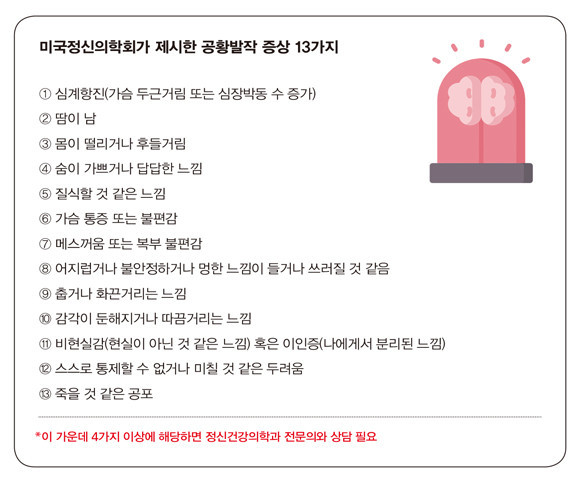 미국정신의학회가 제시한 공황발작 증상 13가지

① 심계항진(가슴 두근거림 또는 심장박동 수 증가)

② 땀이 남

③ 몸이 떨리거나 후들거림

④ 숨이 가쁘거나 답답한 느낌

⑤ 질식할 것 같은 느낌

⑥ 가슴 통증 또는 불편감

⑦ 메스꺼움 또는 복부 불편감

⑧ 어지럽거나 불안정하거나 멍한 느낌이 들거나 쓰러질 것 같음

⑨ 춥거나 화끈거리는 느낌

⑩ 감각이 둔해지거나 따끔거리는 느낌

⑪ 비현실감(현실이 아닌 것 같은 느낌) 혹은 이인증(나에게서 분리된 느낌)

⑫ 스스로 통제할 수 없거나 미칠 것 같은 두려움

⑬ 죽을 것 같은 공포

*이 가운데 4가지 이상에 해당하면 정신건강의학과 전문의와 상담 필요